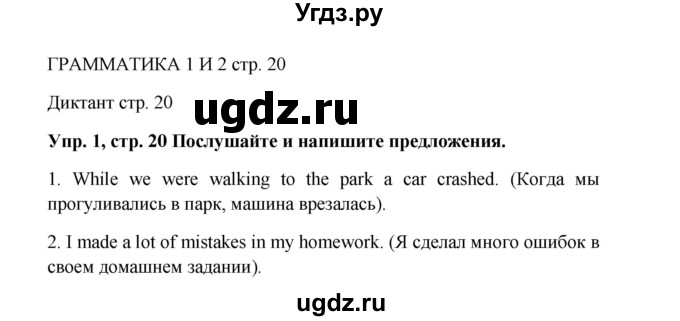 Угдз.ру

ГРАММАТИКА 1 И 2 стр. 20

Диктант стр. 20

ugdz.ru

Упр. 1, стр. 20 Послушайте и напишите предложения.

1. While we were walking to the park a car crashed. (Когда мы прогуливались в парк, машина врезалась).

2. I made a lot of mistakes in my homework. (Я сделал много ошибок в своем домашнем задании).

ugdz.ru